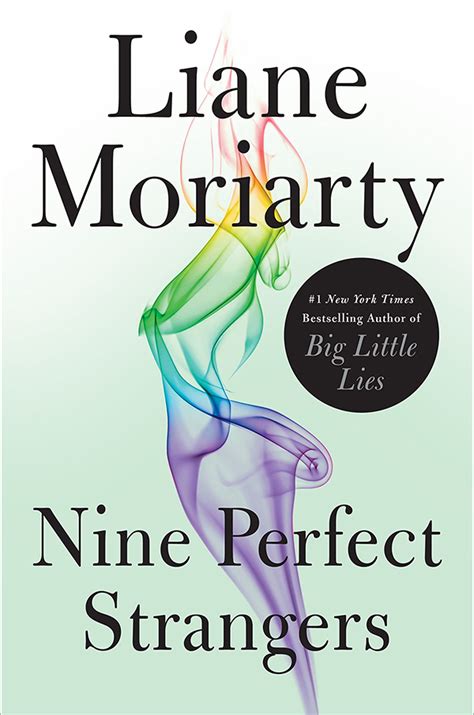 Liane Moriarty

#1 New York Times Bestselling Author of Big Little Lies

Nine Perfect Strangers